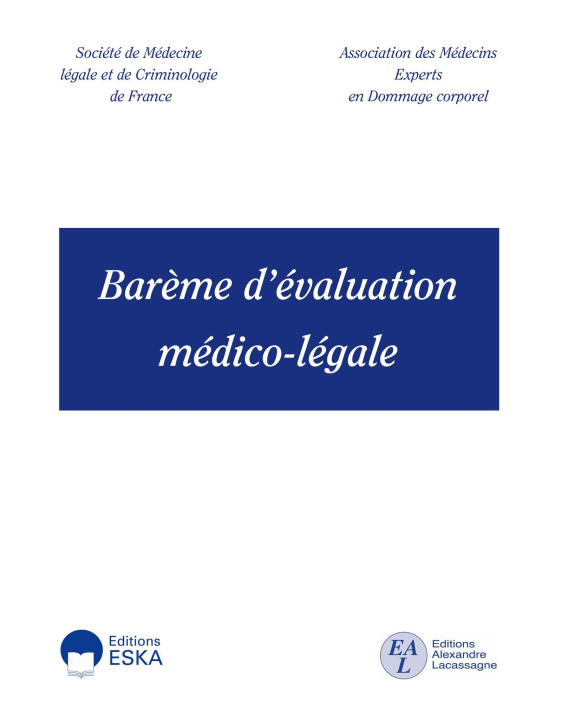 Société de Médecine
légale et de Criminologie
de France

Association des Médecins
Experts
en Dommage corporel

Barème d'évaluation
médico-légale

Editions
ESKA

EAL

Editions
Alexandre
Lacassagne